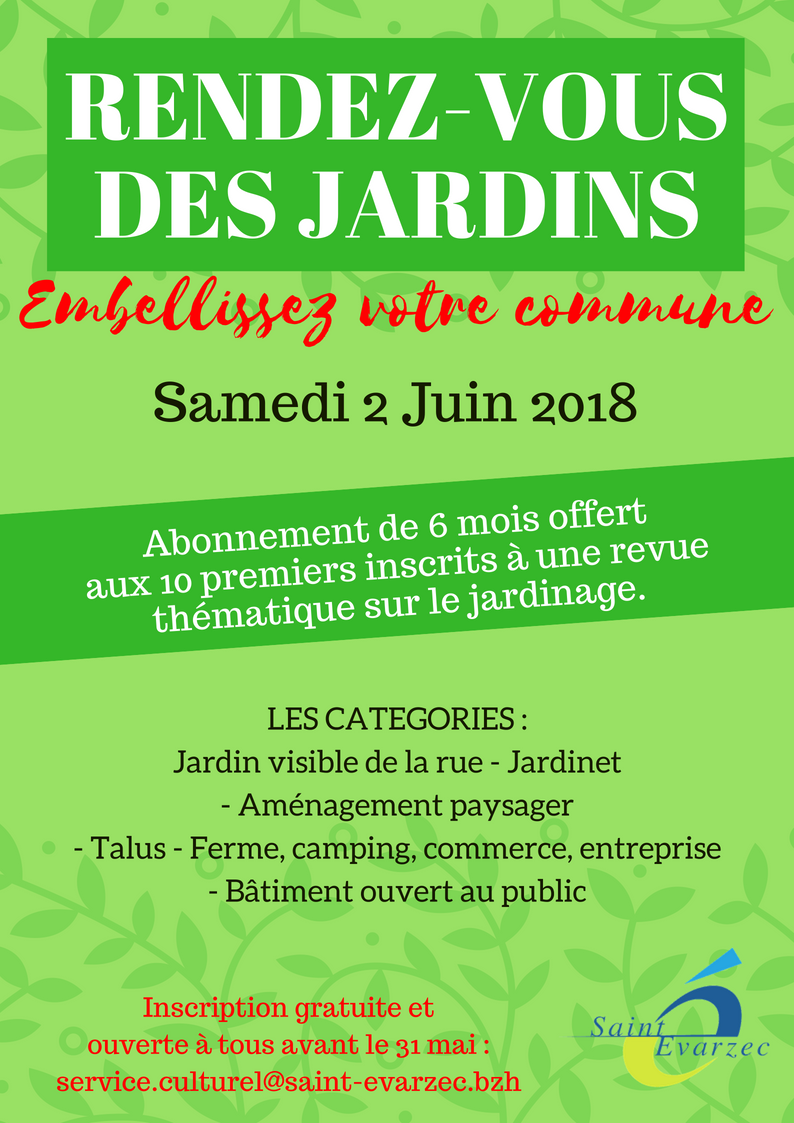 RENDEZ-VOUS DES JARDINS

Embellissez votre commune

Samedi 2 Juin 2018

Abonnement de 6 mois offert aux 10 premiers inscrits à une revue thématique sur le jardinage.

LES CATEGORIES :
Jardin visible de la rue - Jardinet
- Aménagement paysager
- Talus - Ferme, camping, commerce, entreprise
- Bâtiment ouvert au public

Inscription gratuite et ouverte à tous avant le 31 mai :
service.culturel@saint-evarzec.bzh

Saint Evarzec